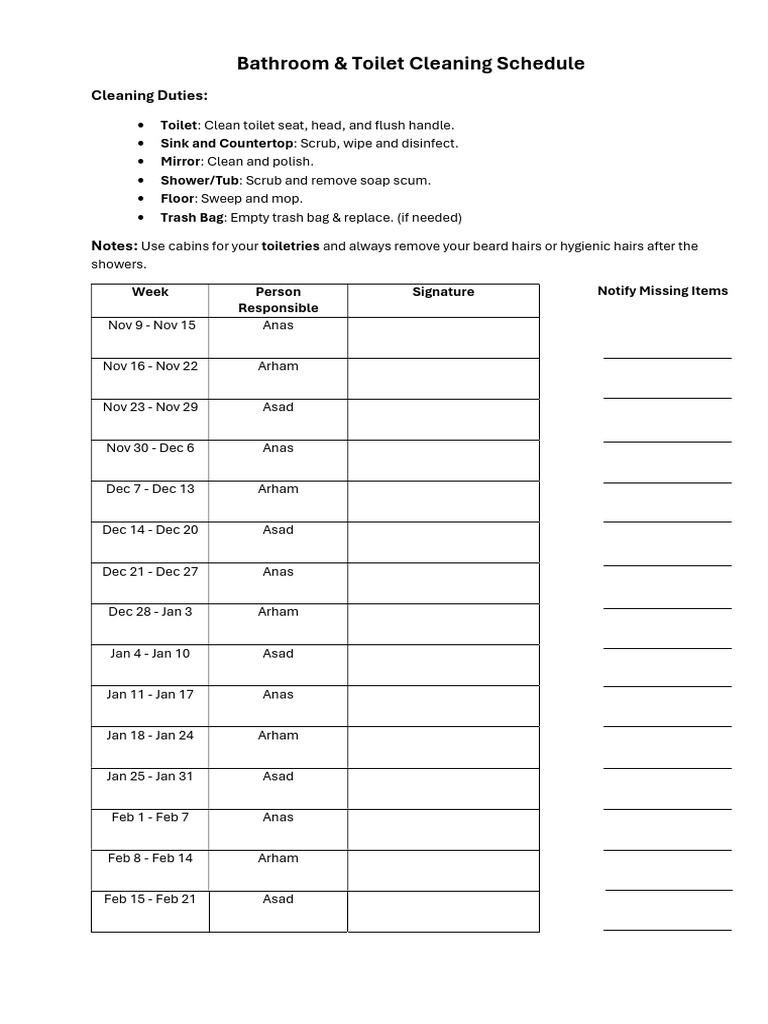 Bathroom & Toilet Cleaning Schedule

Cleaning Duties:

• Toilet: Clean toilet seat, head, and flush handle.
• Sink and Countertop: Scrub, wipe and disinfect.
• Mirror: Clean and polish.
• Shower/Tub: Scrub and remove soap scum.
• Floor: Sweep and mop.
• Trash Bag: Empty trash bag & replace. (if needed)

Notes: Use cabins for your toiletries and always remove your beard hairs or hygienic hairs after the showers.

| Week | Person Responsible | Signature |
|---|---|---|
| Nov 9 - Nov 15 | Anas | |
| Nov 16 - Nov 22 | Arham | |
| Nov 23 - Nov 29 | Asad | |
| Nov 30 - Dec 6 | Anas | |
| Dec 7 - Dec 13 | Arham | |
| Dec 14 - Dec 20 | Asad | |
| Dec 21 - Dec 27 | Anas | |
| Dec 28 - Jan 3 | Arham | |
| Jan 4 - Jan 10 | Asad | |
| Jan 11 - Jan 17 | Anas | |
| Jan 18 - Jan 24 | Arham | |
| Jan 25 - Jan 31 | Asad | |
| Feb 1 - Feb 7 | Anas | |
| Feb 8 - Feb 14 | Arham | |
| Feb 15 - Feb 21 | Asad | |

Notify Missing Items

____
____
____
____
____
____
____
____
____
____
____
____
____
____
____